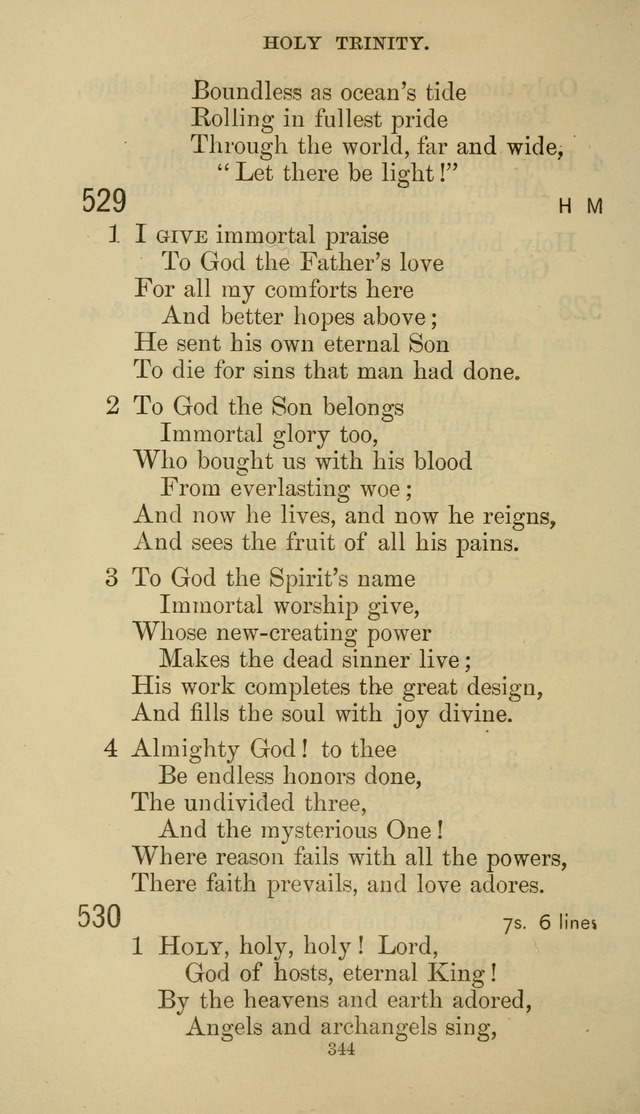 HOLY TRINITY.

Boundless as ocean's tide
Rolling in fullest pride
Through the world, far and wide,
"Let there be light!"

529 H M

1 I GIVE immortal praise
To God the Father's love
For all my comforts here
And better hopes above;
He sent his own eternal Son
To die for sins that man had done.

2 To God the Son belongs
Immortal glory too,
Who bought us with his blood
From everlasting woe;
And now he lives, and now he reigns,
And sees the fruit of all his pains.

3 To God the Spirit's name
Immortal worship give,
Whose new-creating power
Makes the dead sinner live;
His work completes the great design,
And fills the soul with joy divine.

4 Almighty God! to thee
Be endless honors done,
The undivided three,
And the mysterious One!
Where reason fails with all the powers,
There faith prevails, and love adores.

530 7s. 6 lines

1 HOLY, holy, holy! Lord,
God of hosts, eternal King!
By the heavens and earth adored,
Angels and archangels sing,

344